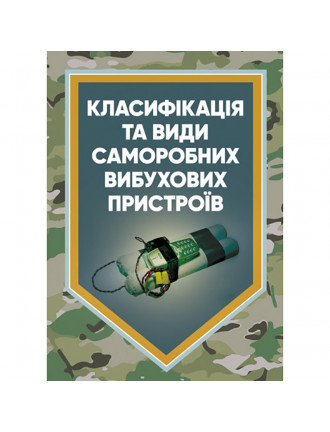 КЛАСИФІКАЦІЯ ТА ВИДИ САМОРОБНИХ ВИБУХОВИХ ПРИСТРОЇВ